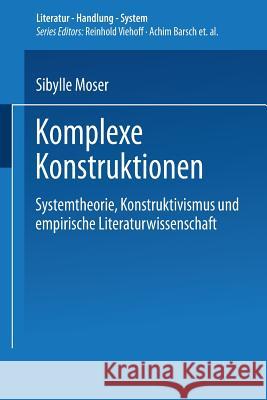 Literatur - Handlung - System
Series Editors: Reinhold Viehoff · Achim Barsch et. al.

Sibylle Moser

Komplexe Konstruktionen

Systemtheorie, Konstruktivismus und empirische Literaturwissenschaft

Kraina Książek